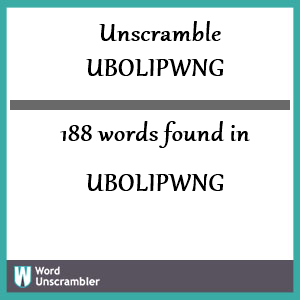 Unscramble
UBOLIPWNG

188 words found in

UBOLIPWNG

W Word Unscrambler